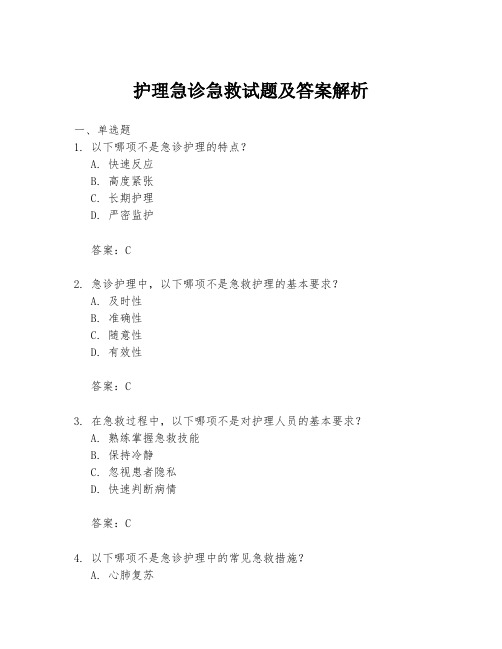 护理急诊急救试题及答案解析

一、单选题

1. 以下哪项不是急诊护理的特点？

A. 快速反应

B. 高度紧张

C. 长期护理

D. 严密监护

答案：C

2. 急诊护理中，以下哪项不是急救护理的基本要求？

A. 及时性

B. 准确性

C. 随意性

D. 有效性

答案：C

3. 在急救过程中，以下哪项不是对护理人员的基本要求？

A. 熟练掌握急救技能

B. 保持冷静

C. 忽视患者隐私

D. 快速判断病情

答案：C

4. 以下哪项不是急诊护理中的常见急救措施？

A. 心肺复苏